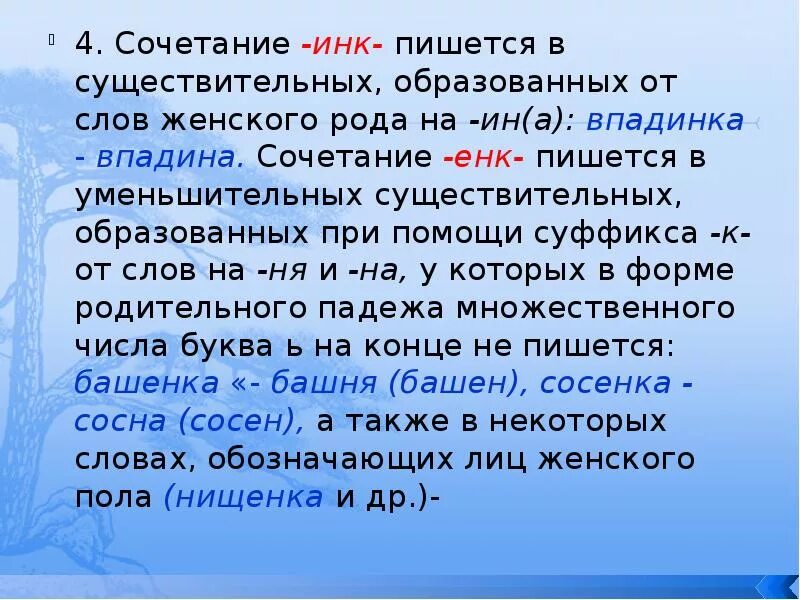 4. Сочетание -инк- пишется в существительных, образованных от слов женского рода на -ин(а): впадинка - впадина. Сочетание -енк- пишется в уменьшительных существительных, образованных при помощи суффикса -к- от слов на -ня и -на, у которых в форме родительного падежа множественного числа буква ь на конце не пишется: башенка «- башня (башен), сосенка - сосна (сосен), а также в некоторых словах, обозначающих лиц женского пола (нищенка и др.)-